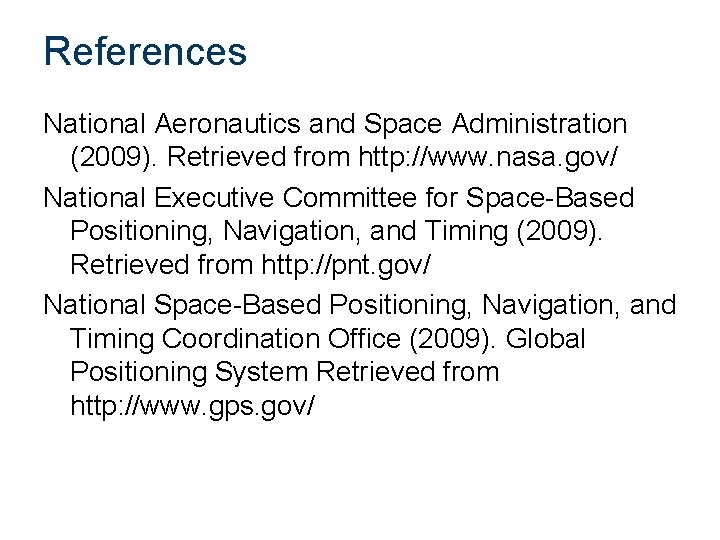 References

National Aeronautics and Space Administration (2009). Retrieved from http://www.nasa.gov/

National Executive Committee for Space-Based Positioning, Navigation, and Timing (2009). Retrieved from http://pnt.gov/

National Space-Based Positioning, Navigation, and Timing Coordination Office (2009). Global Positioning System Retrieved from http://www.gps.gov/